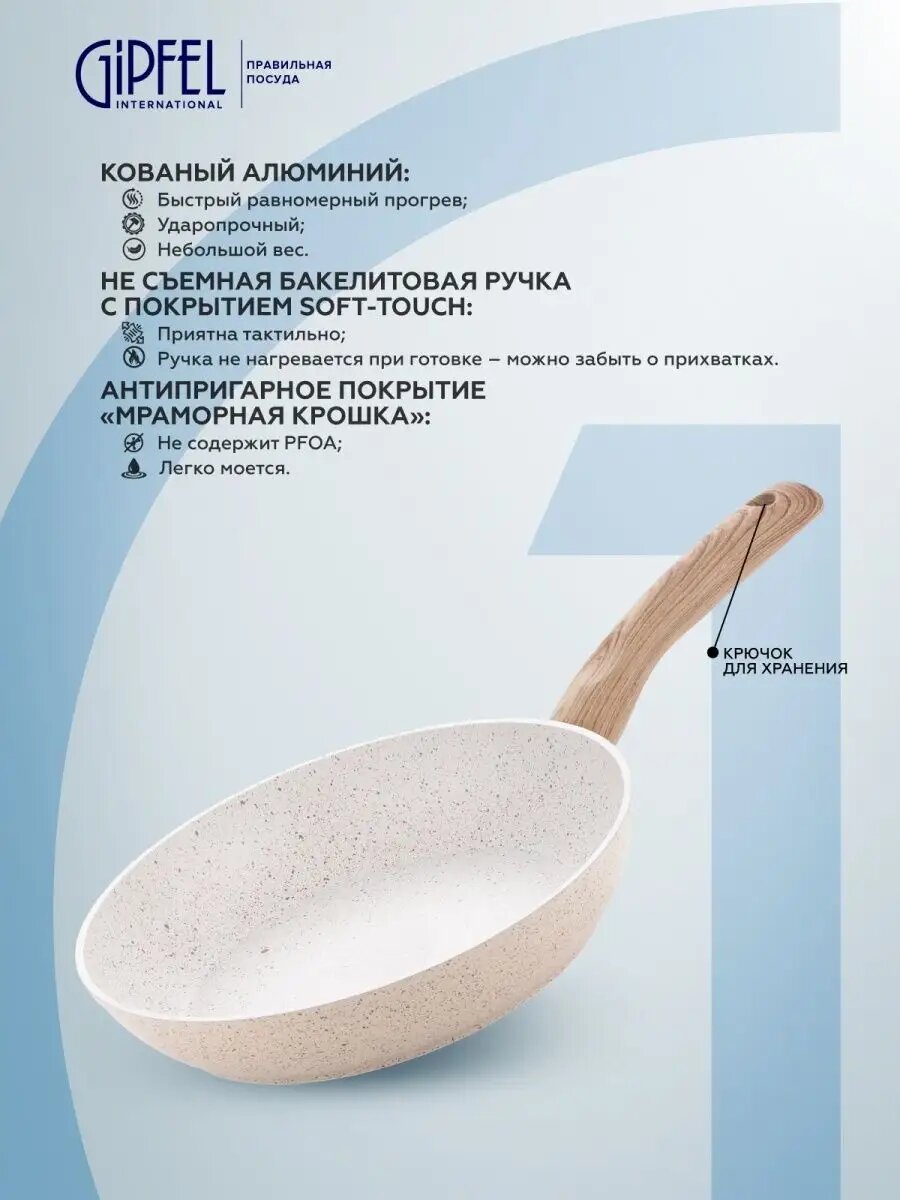 GiPFEL
INTERNATIONAL

ПРАВИЛЬНАЯ
ПОСУДА

КОВАНЫЙ АЛЮМИНИЙ:
Быстрый равномерный прогрев;
Ударопрочный;
Небольшой вес.

НЕ СЪЕМНАЯ БАКЕЛИТОВАЯ РУЧКА С ПОКРЫТИЕМ SOFT-TOUCH:
Приятна тактильно;
Ручка не нагревается при готовке – можно забыть о прихватках.

АНТИПРИГАРНОЕ ПОКРЫТИЕ «МРАМОРНАЯ КРОШКА»:
Не содержит PFOA;
Легко моется.

КРЮЧОК
ДЛЯ ХРАНЕНИЯ